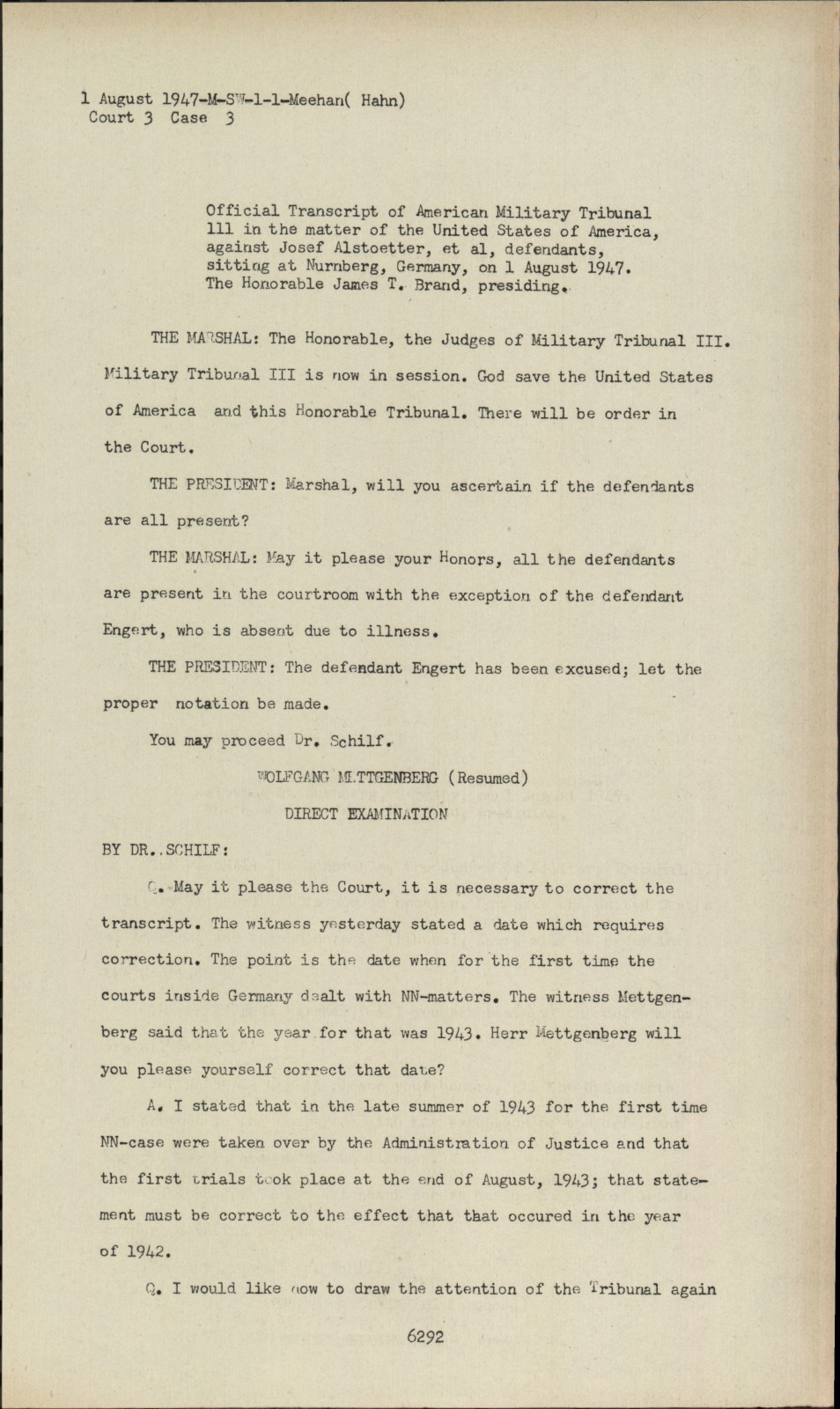 1 August 1947-M-SW-1-1-Meehan( Hahn)
Court 3 Case 3

Official Transcript of American Military Tribunal 111 in the matter of the United States of America, against Josef Alstoetter, et al, defendants, sitting at Nurnberg, Germany, on 1 August 1947. The Honorable James T. Brand, presiding.

THE MARSHAL: The Honorable, the Judges of Military Tribunal III. Military Tribunal III is now in session. God save the United States of America and this Honorable Tribunal. There will be order in the Court.

THE PRESIDENT: Marshal, will you ascertain if the defendants are all present?

THE MARSHAL: May it please your Honors, all the defendants are present in the courtroom with the exception of the defendant Engert, who is absent due to illness.

THE PRESIDENT: The defendant Engert has been excused; let the proper notation be made.

You may proceed Dr. Schilf.

WOLFGANG METTGENBERG (Resumed)

DIRECT EXAMINATION

BY DR. SCHILF:

Q. May it please the Court, it is necessary to correct the transcript. The witness yesterday stated a date which requires correction. The point is the date when for the first time the courts inside Germany dealt with NN-matters. The witness Mettgenberg said that the year for that was 1943. Herr Mettgenberg will you please yourself correct that date?

A. I stated that in the late summer of 1943 for the first time NN-case were taken over by the Administration of Justice and that the first trials took place at the end of August, 1943; that statement must be correct to the effect that that occured in the year of 1942.

Q. I would like now to draw the attention of the Tribunal again

6292